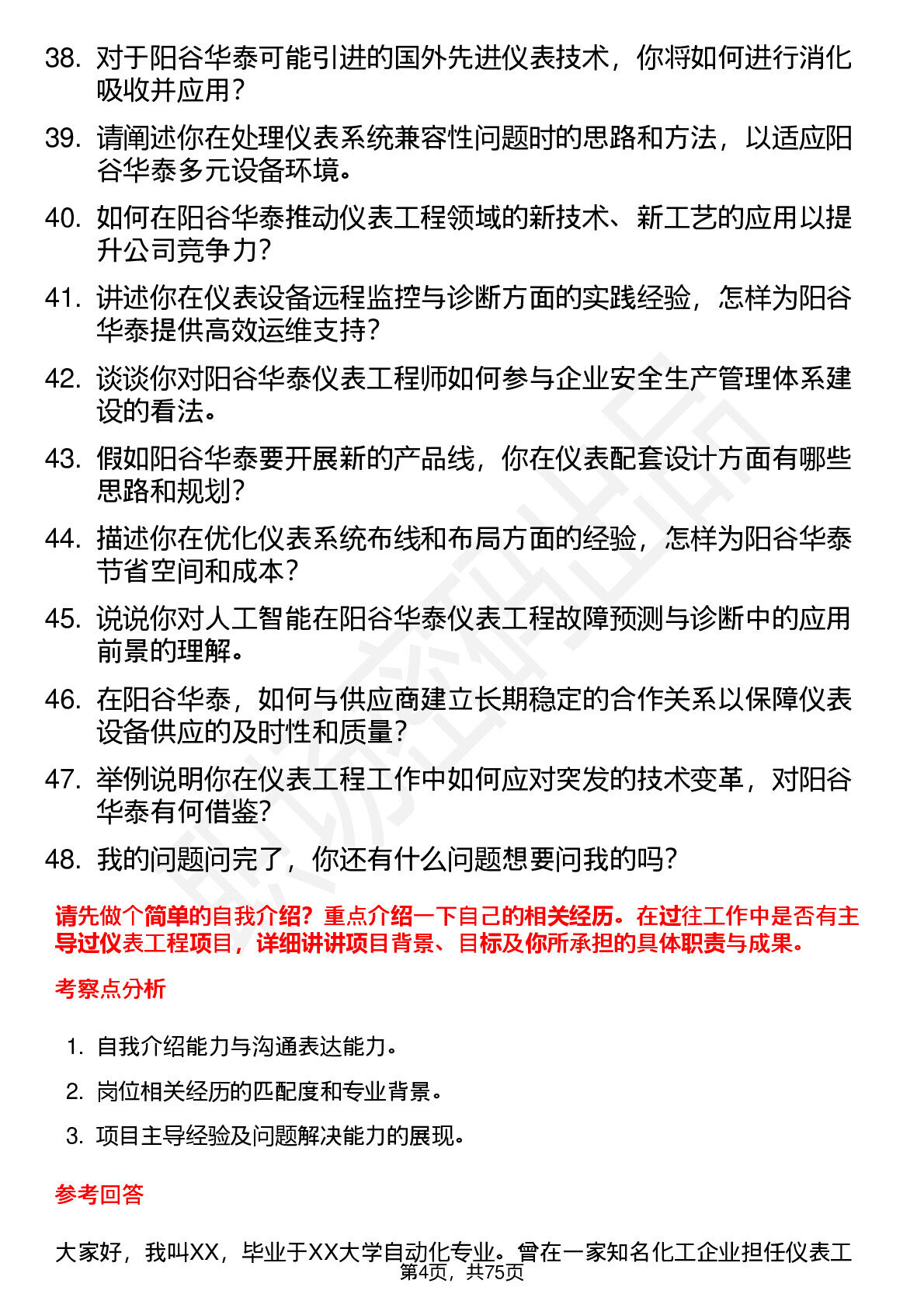 38. 对于阳谷华泰可能引进的国外先进仪表技术，你将如何进行消化吸收并应用？

39. 请阐述你在处理仪表系统兼容性问题时的思路和方法，以适应阳谷华泰多元设备环境。

40. 如何在阳谷华泰推动仪表工程领域的新技术、新工艺的应用以提升公司竞争力？

41. 讲述你在仪表设备远程监控与诊断方面的实践经验，怎样为阳谷华泰提供高效运维支持？

42. 谈谈你对阳谷华泰仪表工程师如何参与企业安全生产管理体系建设的看法。

43. 假如阳谷华泰要开展新的产品线，你在仪表配套设计方面有哪些思路和规划？

44. 描述你在优化仪表系统布线和布局方面的经验，怎样为阳谷华泰节省空间和成本？

45. 说说你对人工智能在阳谷华泰仪表工程故障预测与诊断中的应用前景的理解。

46. 在阳谷华泰，如何与供应商建立长期稳定的合作关系以保障仪表设备供应的及时性和质量？

47. 举例说明你在仪表工程工作中如何应对突发的技术变革，对阳谷华泰有何借鉴？

48. 我的问题问完了，你还有什么问题想要问我的吗？

请先做个简单的自我介绍？重点介绍一下自己的相关经历。在过往工作中是否有主导过仪表工程项目，详细讲讲项目背景、目标及你所承担的具体职责与成果。

考察点分析

1. 自我介绍能力与沟通表达能力。

2. 岗位相关经历的匹配度和专业背景。

3. 项目主导经验及问题解决能力的展现。

参考回答

大家好，我叫XX，毕业于XX大学自动化专业。曾在一家知名化工企业担任仪表工

第4页，共75页